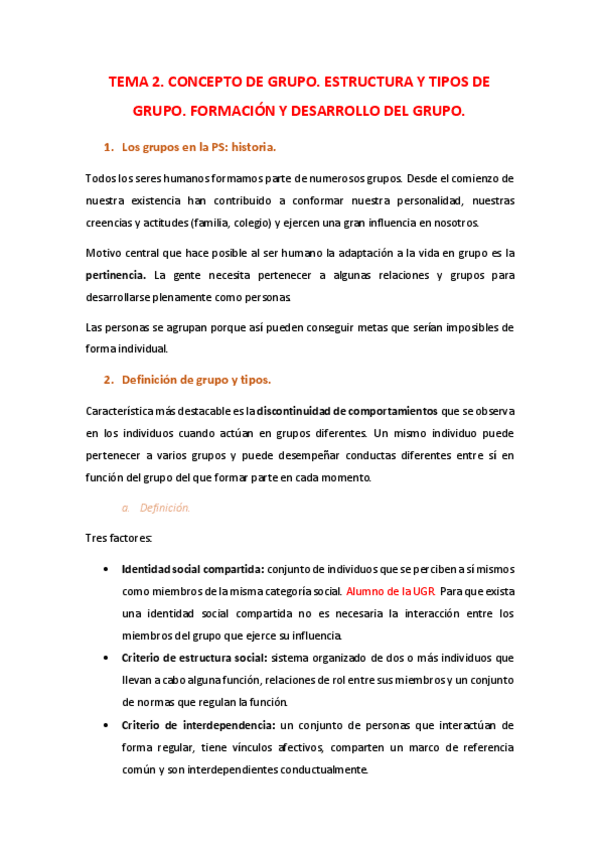 TEMA 2. CONCEPTO DE GRUPO. ESTRUCTURA Y TIPOS DE GRUPO. FORMACIÓN Y DESARROLLO DEL GRUPO.

1. Los grupos en la PS: historia.

Todos los seres humanos formamos parte de numerosos grupos. Desde el comienzo de nuestra existencia han contribuido a conformar nuestra personalidad, nuestras creencias y actitudes (familia, colegio) y ejercen una gran influencia en nosotros.

Motivo central que hace posible al ser humano la adaptación a la vida en grupo es la pertinencia. La gente necesita pertenecer a algunas relaciones y grupos para desarrollarse plenamente como personas.

Las personas se agrupan porque así pueden conseguir metas que serían imposibles de forma individual.

2. Definición de grupo y tipos.

Característica más destacable es la discontinuidad de comportamientos que se observa en los individuos cuando actúan en grupos diferentes. Un mismo individuo puede pertenecer a varios grupos y puede desempeñar conductas diferentes entre sí en función del grupo del que formar parte en cada momento.

a. Definición.

Tres factores:

• Identidad social compartida: conjunto de individuos que se perciben a sí mismos como miembros de la misma categoría social. Alumno de la UGR. Para que exista una identidad social compartida no es necesaria la interacción entre los miembros del grupo que ejerce su influencia.

• Criterio de estructura social: sistema organizado de dos o más individuos que llevan a cabo alguna función, relaciones de rol entre sus miembros y un conjunto de normas que regulan la función.

• Criterio de interdependencia: un conjunto de personas que interactúan de forma regular, tiene vínculos afectivos, comparten un marco de referencia común y son interdependientes conductualmente.